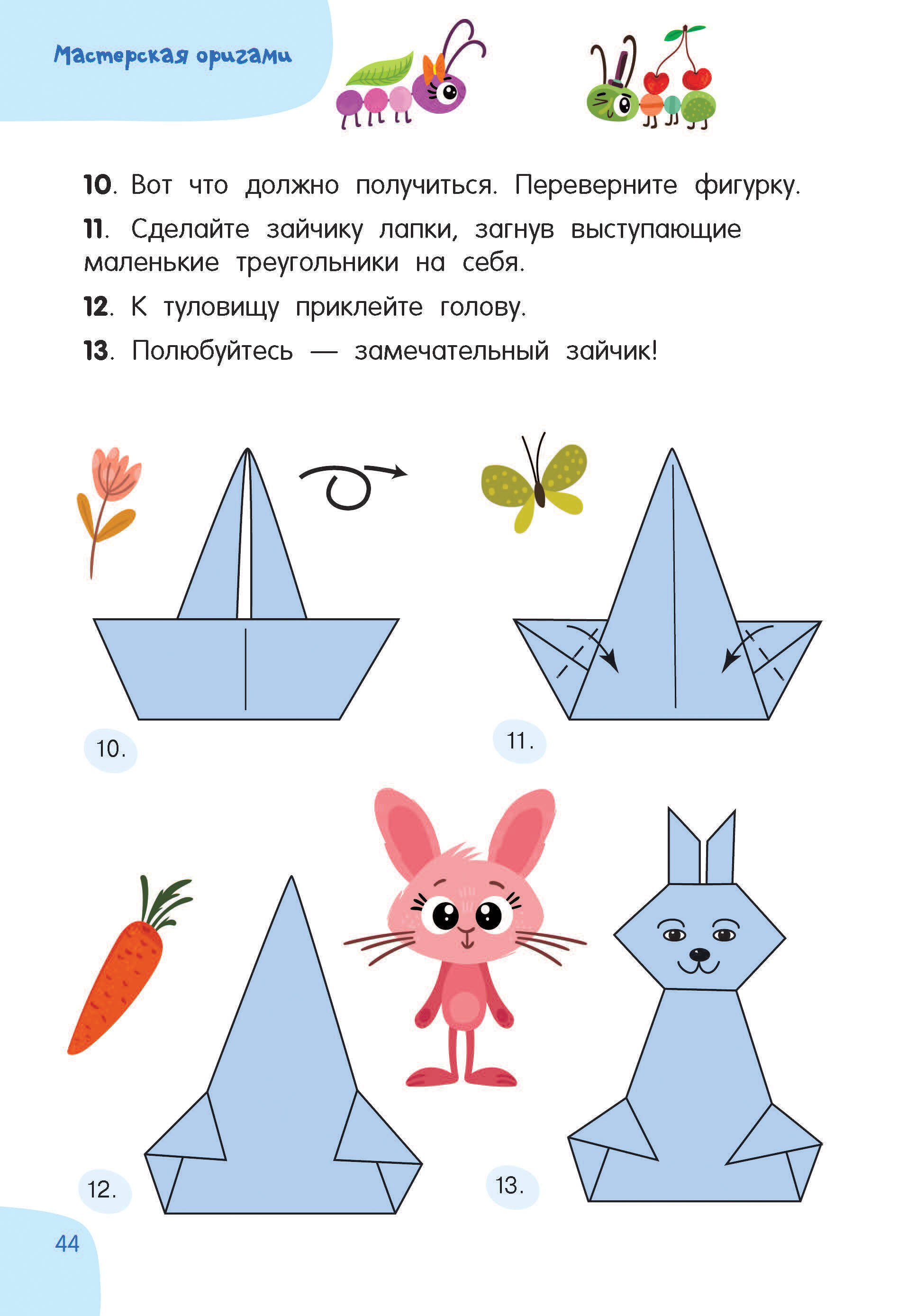 Мастерская оригами

10. Вот что должно получиться. Переверните фигурку.

11. Сделайте зайчику лапки, загнув выступающие маленькие треугольники на себя.

12. К туловищу приклейте голову.

13. Полюбуйтесь — замечательный зайчик!

10.

11.

12.

13.

44